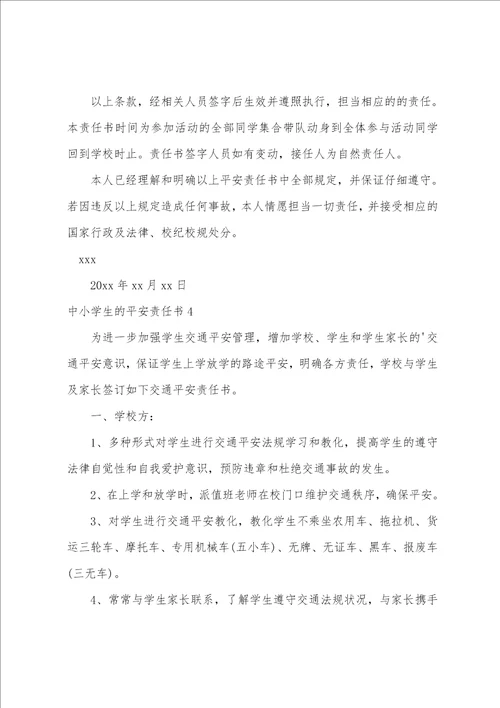 以上条款，经相关人员签字后生效并遵照执行，担当相应的的责任。本责任书时间为参加活动的全部同学集合带队动身到全体参与活动同学回到学校时止。责任书签字人员如有变动，接任人为自然责任人。

本人已经理解和明确以上平安责任书中全部规定，并保证仔细遵守。若因违反以上规定造成任何事故，本人情愿担当一切责任，并接受相应的国家行政及法律、校纪校规处分。

xxx

20xx 年 xx 月 xx 日

中小学生的平安责任书 4

为进一步加强学生交通平安管理，增加学校、学生和学生家长的'交通平安意识，保证学生上学放学的路途平安，明确各方责任，学校与学生及家长签订如下交通平安责任书。

一、学校方：

1、多种形式对学生进行交通平安法规学习和教化，提高学生的遵守法律自觉性和自我爱护意识，预防违章和杜绝交通事故的发生。

2、在上学和放学时，派值班老师在校门口维护交通秩序，确保平安。

3、对学生进行交通平安教化，教化学生不乘坐农用车、拖拉机、货运三轮车、摩托车、专用机械车(五小车)、无牌、无证车、黑车、报废车(三无车)。

4、常常与学生家长联系，了解学生遵守交通法规状况，与家长携手